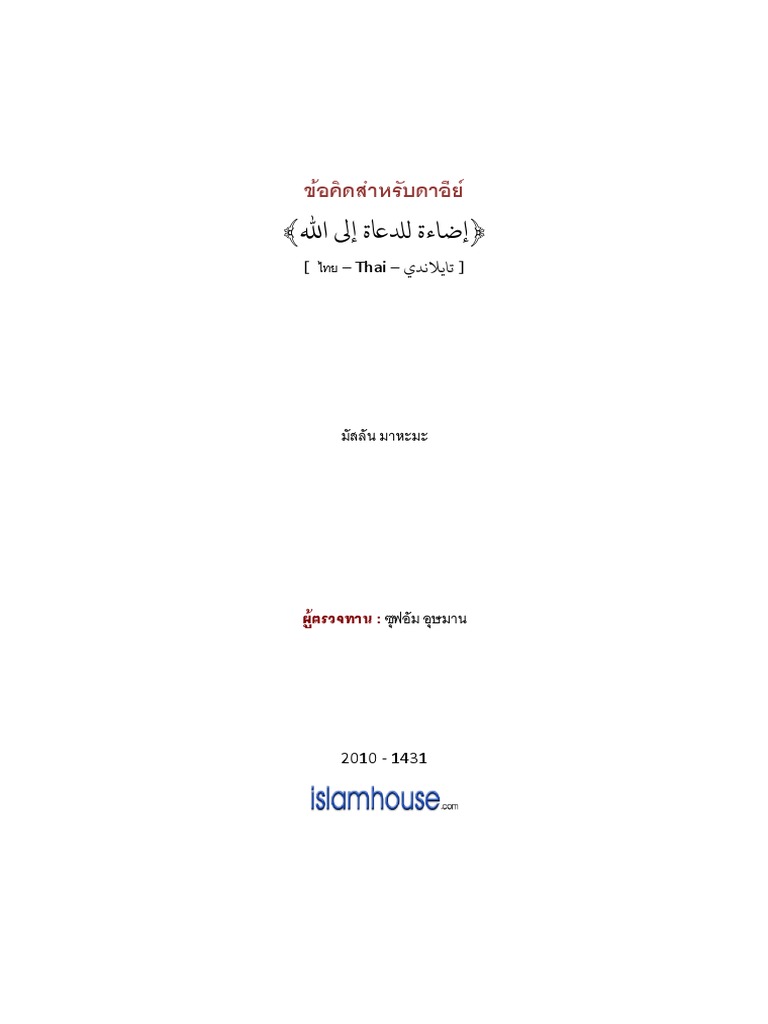 ข้อคิดสำหรับดาอีย์

﴿إضاءة للدعاة إلى الله﴾

[ ไทย – Thai – تايلاندي ]

มัสลัน มาหะมะ

ผู้ตรวจทาน : ซุฟอัม อุษมาน

2010 - 1431

islamhouse.com